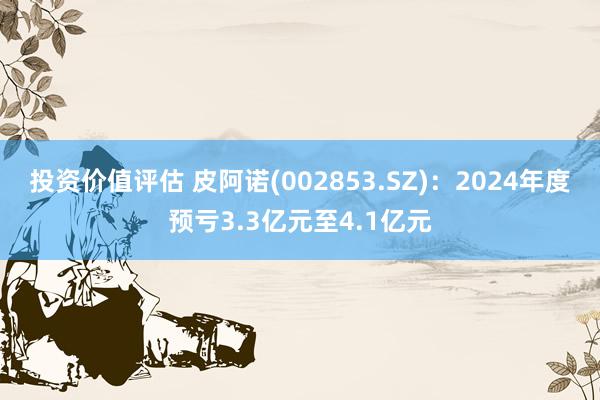 投资价值评估 皮阿诺(002853.SZ)：2024年度预亏3.3亿元至4.1亿元